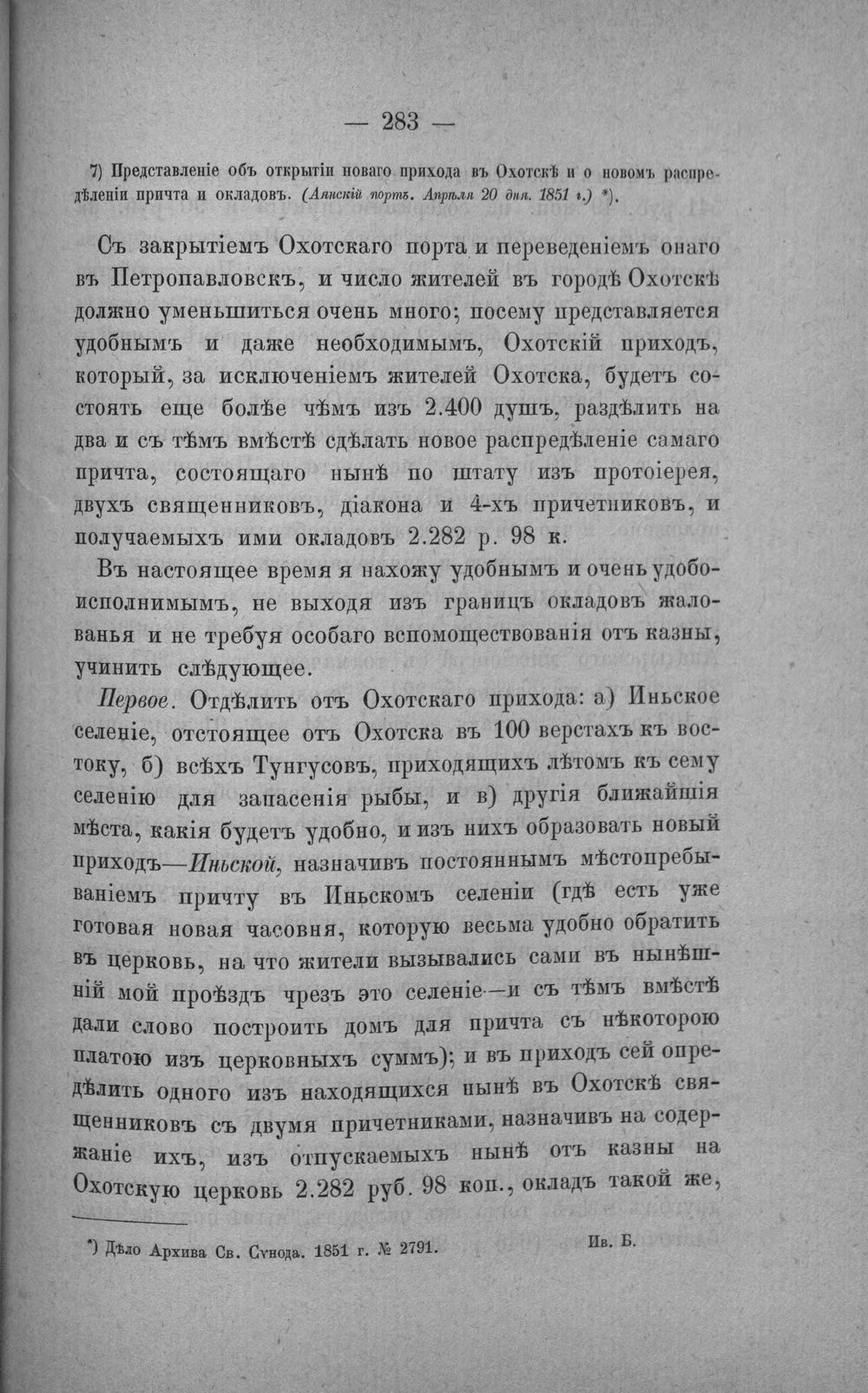 — 283 —

7) Представленіе объ открытіи новаго прихода въ Охотскѣ и о новомъ распредѣленіи причта и окладовъ. (Аянскій портъ. Апрѣля 20 дня. 1851 г.) *).

Съ закрытіемъ Охотскаго порта и переведеніемъ онаго въ Петропавловскъ, и число жителей въ городѣ Охотскѣ должно уменьшиться очень много; посему представляется удобнымъ и даже необходимымъ, Охотскій приходъ, который, за исключеніемъ жителей Охотска, будетъ состоять еще болѣе чѣмъ изъ 2.400 душъ, раздѣлить на два и съ тѣмъ вмѣстѣ сдѣлать новое распредѣленіе самаго причта, состоящаго нынѣ по штату изъ протоіерея, двухъ священниковъ, діакона и 4-хъ причетниковъ, и получаемыхъ ими окладовъ 2.282 р. 98 к.

Въ настоящее время я нахожу удобнымъ и очень удобоисполнимымъ, не выходя изъ границъ окладовъ жалованья и не требуя особаго вспомоществованія отъ казны, учинить слѣдующее.

Первое. Отдѣлить отъ Охотскаго прихода: а) Иньское селеніе, отстоящее отъ Охотска въ 100 верстахъ къ востоку, б) всѣхъ Тунгусовъ, приходящихъ лѣтомъ къ сему селенію для запасенія рыбы, и в) другія ближайшія мѣста, какія будетъ удобно, и изъ нихъ образовать новый приходъ—Иньской, назначивъ постояннымъ мѣстопребываніемъ причту въ Иньскомъ селеніи (гдѣ есть уже готовая новая часовня, которую весьма удобно обратить въ церковь, на что жители вызывались сами въ нынѣшній мой проѣздъ чрезъ это селеніе—и съ тѣмъ вмѣстѣ дали слово построить домъ для причта съ нѣкоторою платою изъ церковныхъ суммъ); и въ приходъ сей опредѣлить одного изъ находящихся нынѣ въ Охотскѣ священниковъ съ двумя причетниками, назначивъ на содержаніе ихъ, изъ отпускаемыхъ нынѣ отъ казны на Охотскую церковь 2.282 руб. 98 коп., окладъ такой же,

*) Дѣло Архива Св. Сѵнода. 1851 г. № 2791.

Ив. Б.